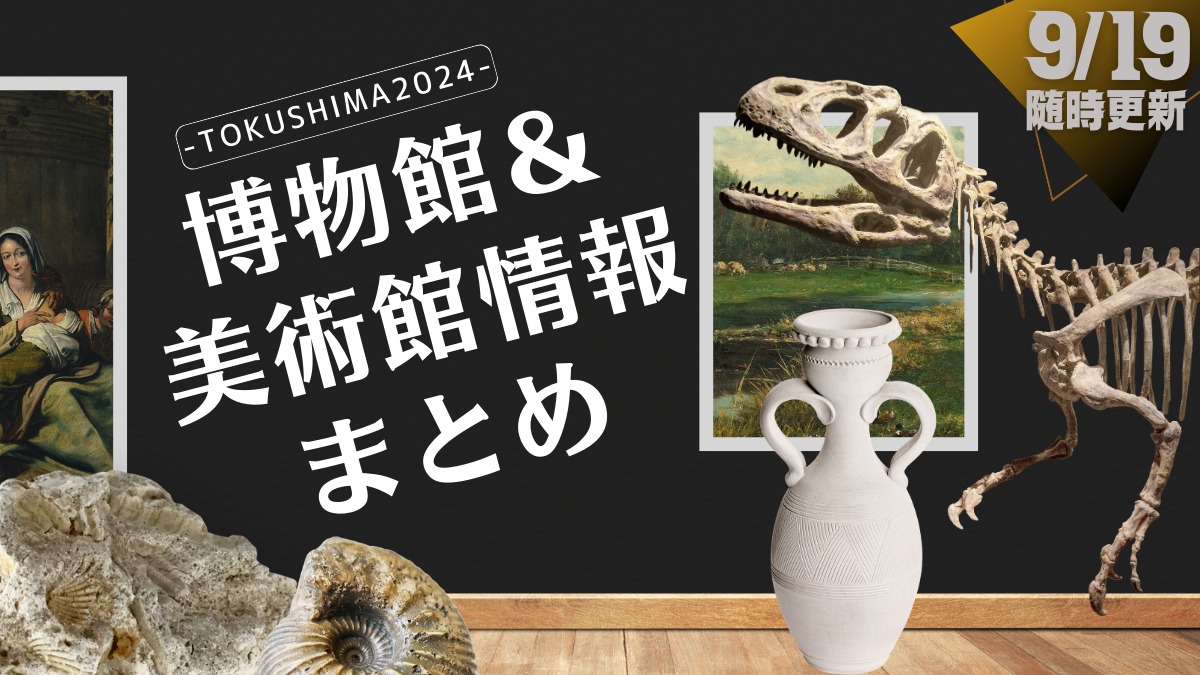 -TOKUSHIMA2024-

博物館＆
美術館情報
まとめ

9/19
随時更新